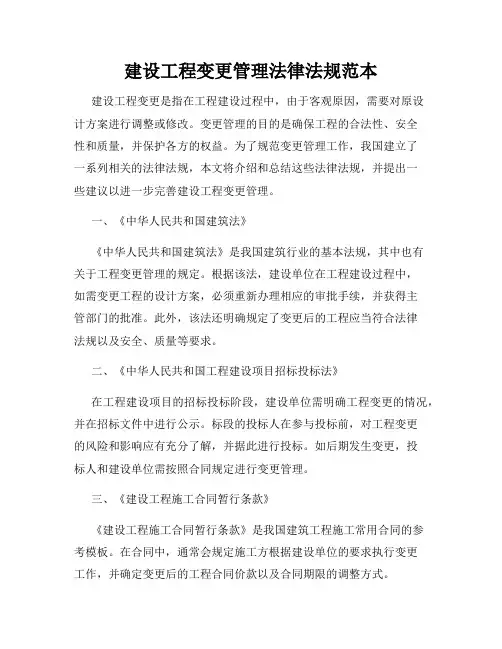 建设工程变更管理法律法规范本

建设工程变更是指在工程建设过程中，由于客观原因，需要对原设计方案进行调整或修改。变更管理的目的是确保工程的合法性、安全性和质量，并保护各方的权益。为了规范变更管理工作，我国建立了一系列相关的法律法规，本文将介绍和总结这些法律法规，并提出一些建议以进一步完善建设工程变更管理。

一、《中华人民共和国建筑法》

《中华人民共和国建筑法》是我国建筑行业的基本法规，其中也有关于工程变更管理的规定。根据该法，建设单位在工程建设过程中，如需变更工程的设计方案，必须重新办理相应的审批手续，并获得主管部门的批准。此外，该法还明确规定了变更后的工程应当符合法律法规以及安全、质量等要求。

二、《中华人民共和国工程建设项目招标投标法》

在工程建设项目的招标投标阶段，建设单位需明确工程变更的情况，并在招标文件中进行公示。标段的投标人在参与投标前，对工程变更的风险和影响应有充分了解，并据此进行投标。如后期发生变更，投标人和建设单位需按照合同规定进行变更管理。

三、《建设工程施工合同暂行条款》

《建设工程施工合同暂行条款》是我国建筑工程施工常用合同的参考模板。在合同中，通常会规定施工方根据建设单位的要求执行变更工作，并确定变更后的工程合同价款以及合同期限的调整方式。